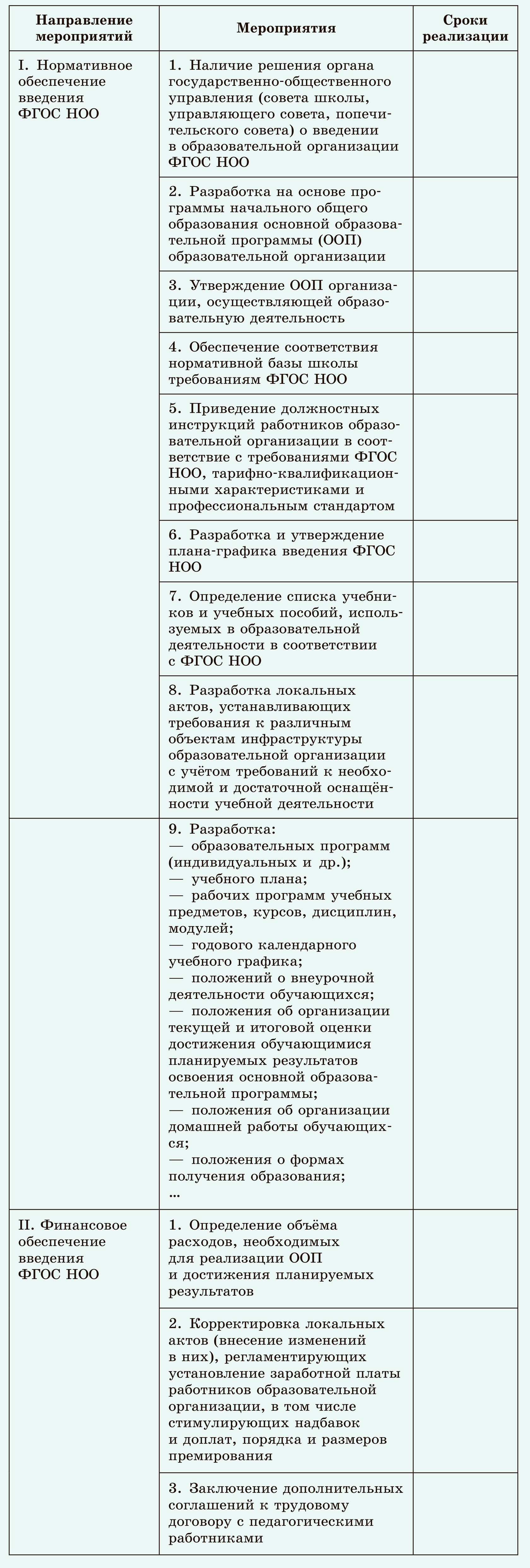 | Направление мероприятий | Мероприятия | Сроки реализации |
|---|---|---|
| I. Нормативное обеспечение введения ФГОС НОО | 1. Наличие решения органа государственно-общественного управления (совета школы, управляющего совета, попечительского совета) о введении в образовательной организации ФГОС НОО | |
| | 2. Разработка на основе программы начального общего образования основной образовательной программы (ООП) образовательной организации | |
| | 3. Утверждение ООП организации, осуществляющей образовательную деятельность | |
| | 4. Обеспечение соответствия нормативной базы школы требованиям ФГОС НОО | |
| | 5. Приведение должностных инструкций работников образовательной организации в соответствие с требованиями ФГОС НОО, тарифно-квалификационными характеристиками и профессиональным стандартом | |
| | 6. Разработка и утверждение плана-графика введения ФГОС НОО | |
| | 7. Определение списка учебников и учебных пособий, используемых в образовательной деятельности в соответствии с ФГОС НОО | |
| | 8. Разработка локальных актов, устанавливающих требования к различным объектам инфраструктуры образовательной организации с учётом требований к необходимой и достаточной оснащённости учебной деятельности | |
| | 9. Разработка: — образовательных программ (индивидуальных и др.); — учебного плана; — рабочих программ учебных предметов, курсов, дисциплин, модулей; — годового календарного учебного графика; — положений о внеурочной деятельности обучающихся; — положения об организации текущей и итоговой оценки достижения обучающимися планируемых результатов освоения основной образовательной программы; — положения об организации домашней работы обучающихся; — положения о формах получения образования; ... | |
| II. Финансовое обеспечение введения ФГОС НОО | 1. Определение объёма расходов, необходимых для реализации ООП и достижения планируемых результатов | |
| | 2. Корректировка локальных актов (внесение изменений в них), регламентирующих установление заработной платы работников образовательной организации, в том числе стимулирующих надбавок и доплат, порядка и размеров премирования | |
| | 3. Заключение дополнительных соглашений к трудовому договору с педагогическими работниками | |